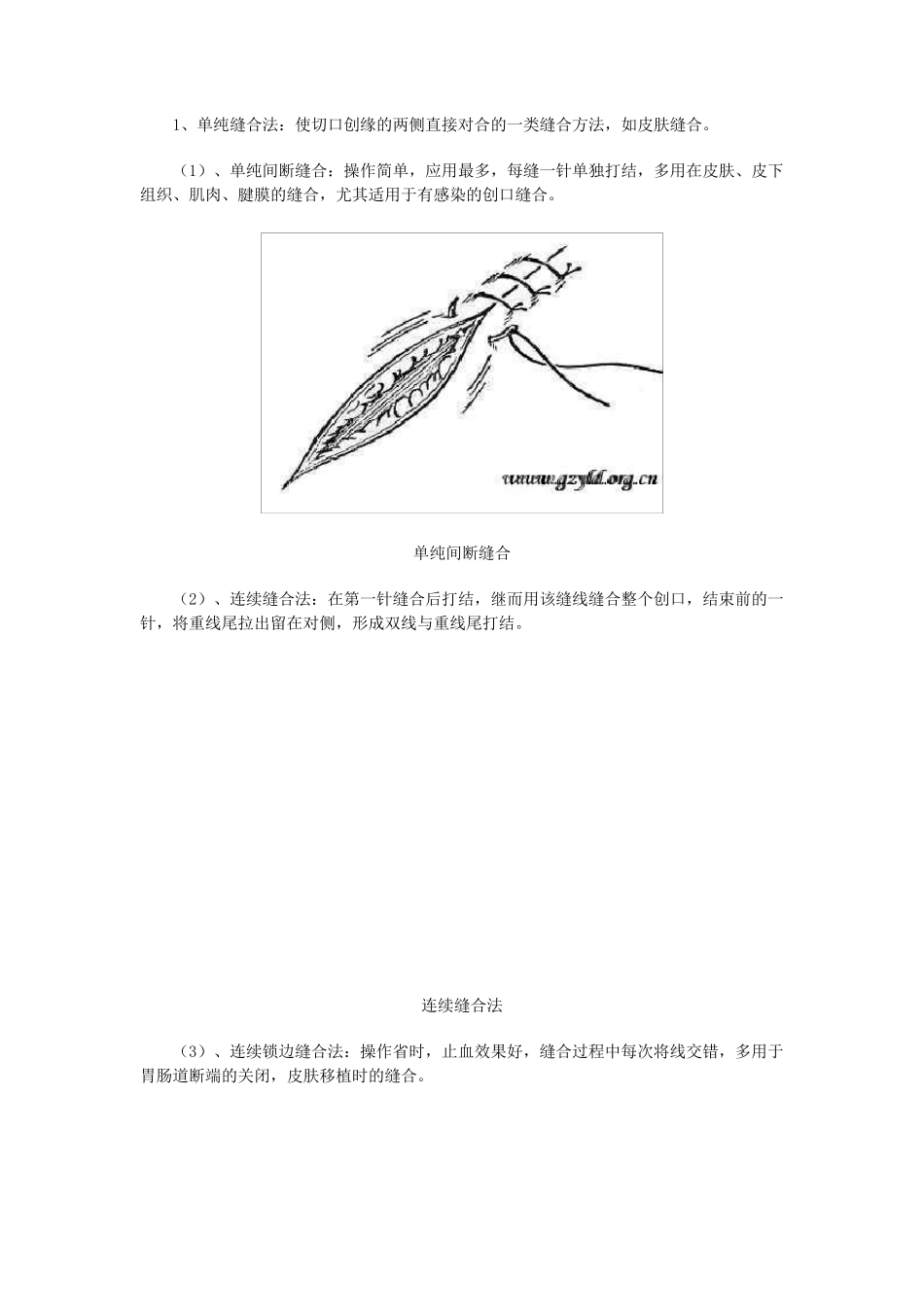 1、单纯缝合法：使切口创缘的两侧直接对合的一类缝合方法，如皮肤缝合。

（1）、单纯间断缝合：操作简单，应用最多，每缝一针单独打结，多用在皮肤、皮下组织、肌肉、腱膜的缝合，尤其适用于有感染的创口缝合。

www.gzyld.org.cn

单纯间断缝合

（2）、连续缝合法：在第一针缝合后打结，继而用该缝线缝合整个创口，结束前的一针，将重线尾拉出留在对侧，形成双线与重线尾打结。

连续缝合法

（3）、连续锁边缝合法：操作省时，止血效果好，缝合过程中每次将线交错，多用于胃肠道断端的关闭，皮肤移植时的缝合。